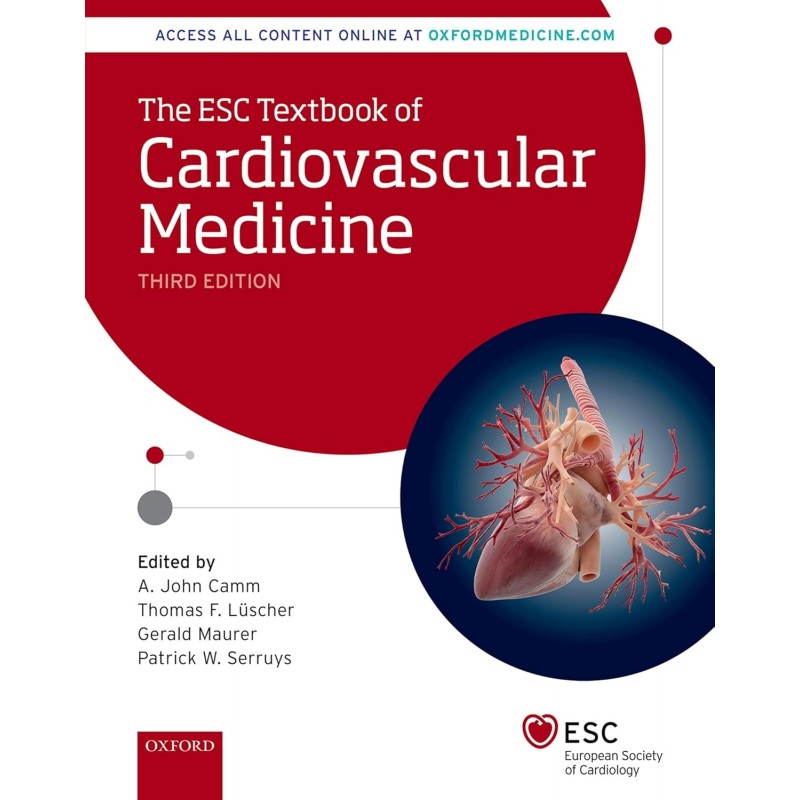 ACCESS ALL CONTENT ONLINE AT OXFORDMEDICINE.COM

The ESC Textbook of
Cardiovascular
Medicine
THIRD EDITION

Edited by
A. John Camm
Thomas F. Lüscher
Gerald Maurer
Patrick W. Serruys

OXFORD

ESC
European Society
of Cardiology